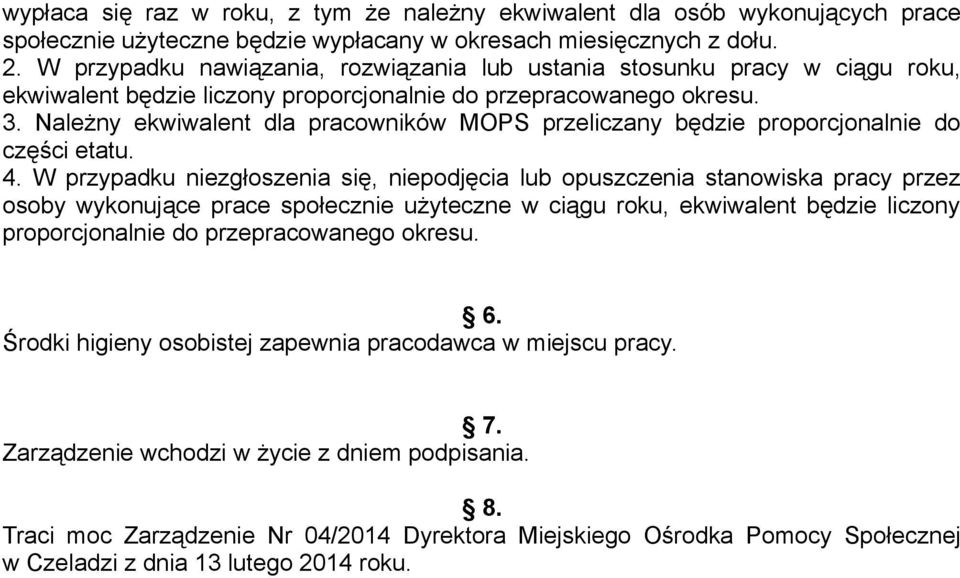 wypłaca się raz w roku, z tym że należny ekwiwalent dla osób wykonujących prace społecznie użyteczne będzie wypłacany w okresach miesięcznych z dołu.
2. W przypadku nawiązania, rozwiązania lub ustania stosunku pracy w ciągu roku, ekwiwalent będzie liczony proporcjonalnie do przepracowanego okresu.
3. Należny ekwiwalent dla pracowników MOPS przeliczany będzie proporcjonalnie do części etatu.
4. W przypadku niezgłoszenia się, niepodjęcia lub opuszczenia stanowiska pracy przez osoby wykonujące prace społecznie użyteczne w ciągu roku, ekwiwalent będzie liczony proporcjonalnie do przepracowanego okresu.

§ 6.
Środki higieny osobistej zapewnia pracodawca w miejscu pracy.

§ 7.
Zarządzenie wchodzi w życie z dniem podpisania.

§ 8.
Traci moc Zarządzenie Nr 04/2014 Dyrektora Miejskiego Ośrodka Pomocy Społecznej w Czeladzi z dnia 13 lutego 2014 roku.